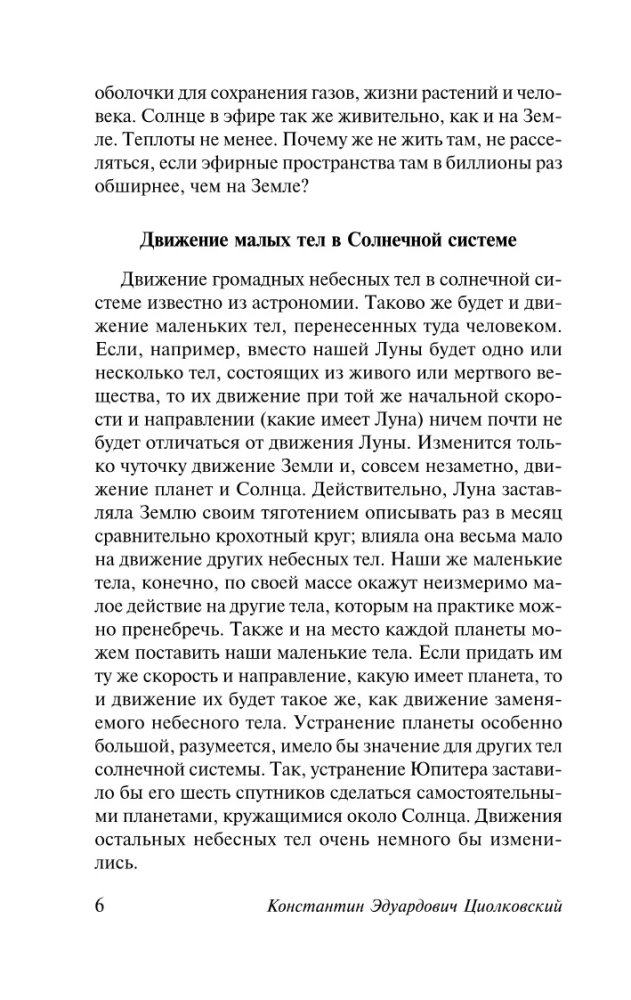 оболочки для сохранения газов, жизни растений и человека. Солнце в эфире так же живительно, как и на Земле. Теплоты не менее. Почему же не жить там, не расселяться, если эфирные пространства там в биллионы раз обширнее, чем на Земле?

Движение малых тел в Солнечной системе

Движение громадных небесных тел в солнечной системе известно из астрономии. Таково же будет и движение маленьких тел, перенесенных туда человеком. Если, например, вместо нашей Луны будет одно или несколько тел, состоящих из живого или мертвого вещества, то их движение при той же начальной скорости и направлении (какие имеет Луна) ничем почти не будет отличаться от движения Луны. Изменится только чуточку движение Земли и, совсем незаметно, движение планет и Солнца. Действительно, Луна заставляла Землю своим тяготением описывать раз в месяц сравнительно крохотный круг; влияла она весьма мало на движение других небесных тел. Наши же маленькие тела, конечно, по своей массе окажут неизмеримо малое действие на другие тела, которым на практике можно пренебречь. Также и на место каждой планеты можем поставить наши маленькие тела. Если придать им ту же скорость и направление, какую имеет планета, то и движение их будет такое же, как движение заменяемого небесного тела. Устранение планеты особенно большой, разумеется, имело бы значение для других тел солнечной системы. Так, устранение Юпитера заставило бы его шесть спутников сделаться самостоятельными планетами, кружащимися около Солнца. Движения остальных небесных тел очень немного бы изменились.

6 Константин Эдуардович Циолковский